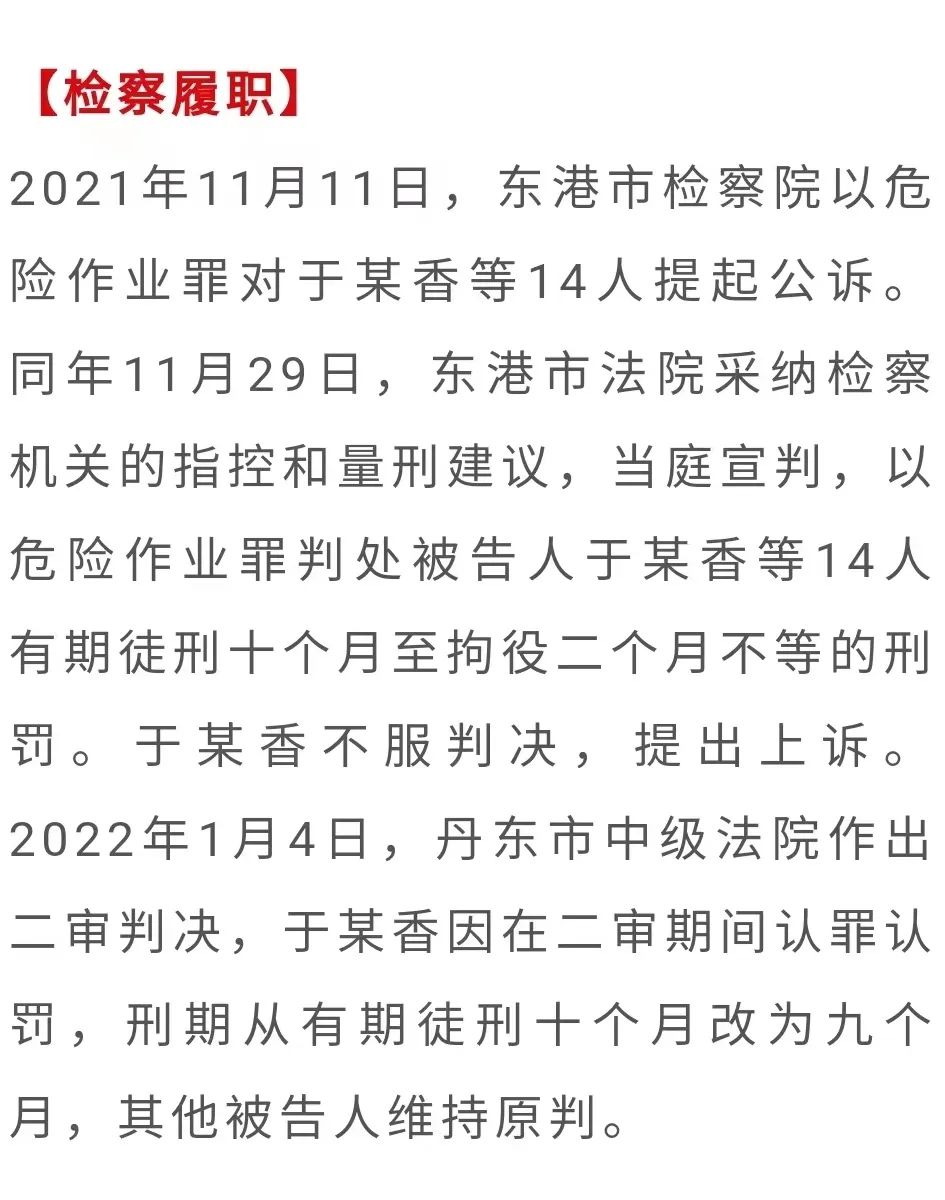 【检察履职】

2021年11月11日，东港市检察院以危险作业罪对于某香等14人提起公诉。同年11月29日，东港市法院采纳检察机关的指控和量刑建议，当庭宣判，以危险作业罪判处被告人于某香等14人有期徒刑十个月至拘役二个月不等的刑罚。于某香不服判决，提出上诉。2022年1月4日，丹东市中级法院作出二审判决，于某香因在二审期间认罪认罚，刑期从有期徒刑十个月改为九个月，其他被告人维持原判。